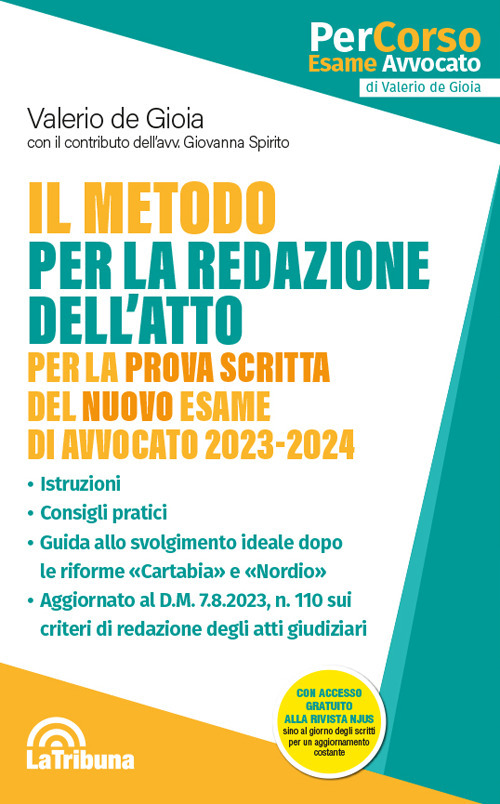 PerCorso
Esame Avvocato
di Valerio de Gioia

Valerio de Gioia
con il contributo dell'avv. Giovanna Spirito

IL METODO
PER LA REDAZIONE
DELL'ATTO
PER LA PROVA SCRITTA
DEL NUOVO ESAME
DI AVVOCATO 2023-2024

• Istruzioni
• Consigli pratici
• Guida allo svolgimento ideale dopo le riforme «Cartabia» e «Nordio»
• Aggiornato al D.M. 7.8.2023, n. 110 sui criteri di redazione degli atti giudiziari

CON ACCESSO GRATUITO ALLA RIVISTA NJUS sino al giorno degli scritti per un aggiornamento costante

LaTribuna